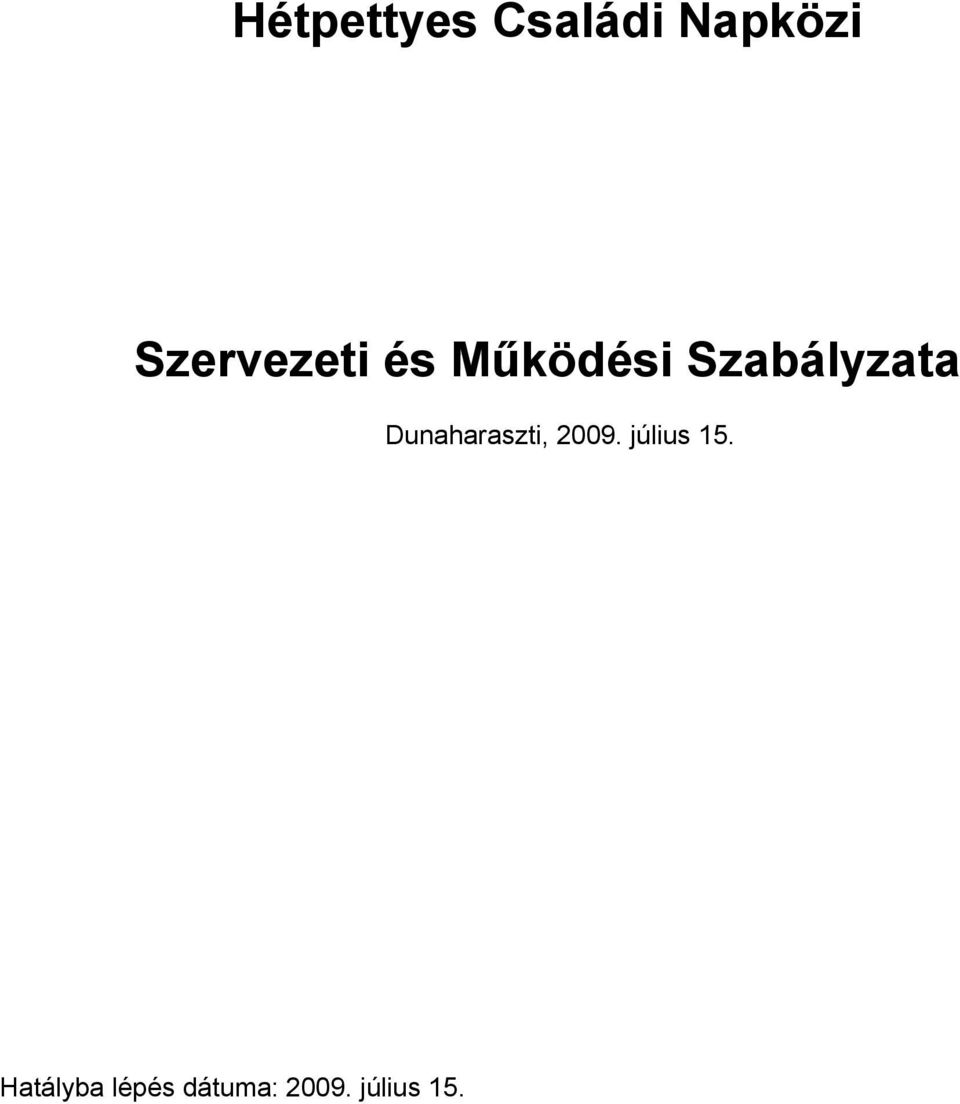 Hétpettyes Családi Napközi

Szervezeti és Működési Szabályzata

Dunaharaszti, 2009. július 15.

Hatályba lépés dátuma: 2009. július 15.